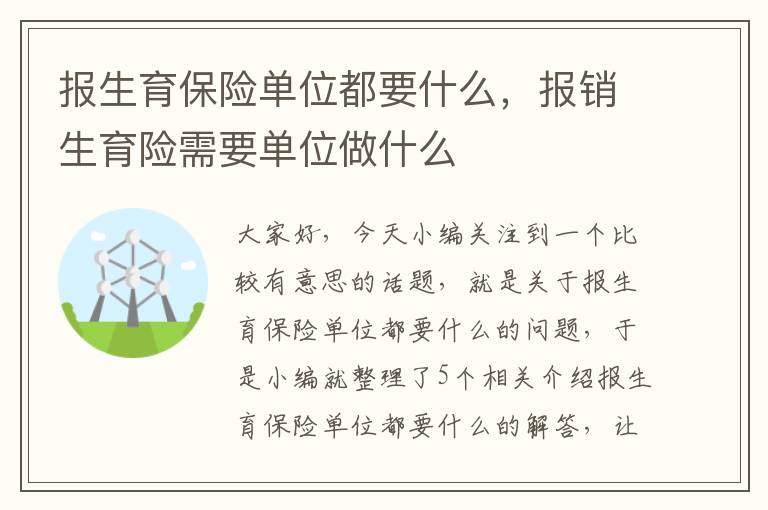 报生育保险单位都要什么，报销生育险需要单位做什么

大家好，今天小编关注到一个比较有意思的话题，就是关于报生育保险单位都要什么的问题，于是小编就整理了5个相关介绍报生育保险单位都要什么的解答，让